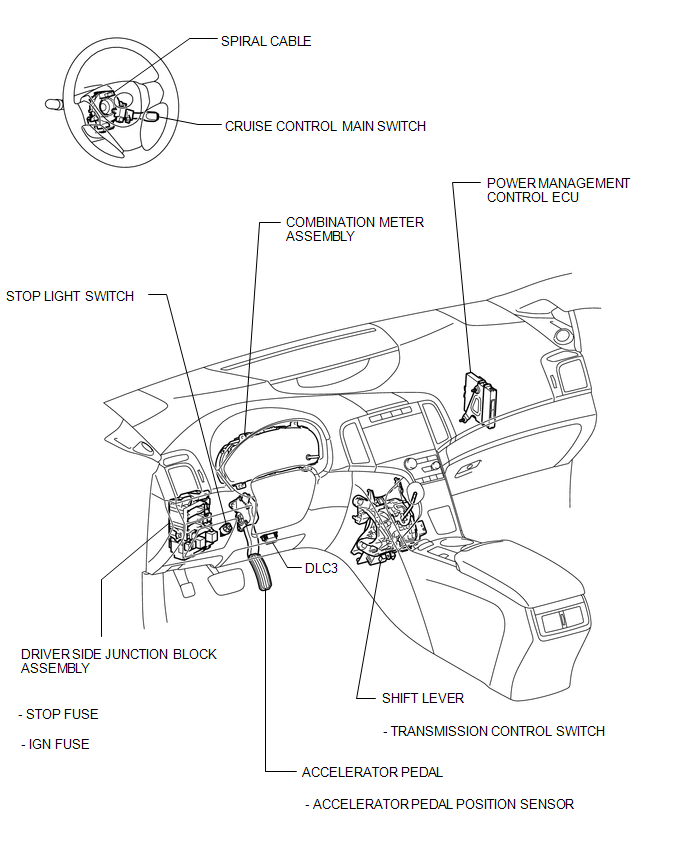 SPIRAL CABLE

CRUISE CONTROL MAIN SWITCH

POWER MANAGEMENT CONTROL ECU

COMBINATION METER ASSEMBLY

STOP LIGHT SWITCH

DLC3

DRIVER SIDE JUNCTION BLOCK ASSEMBLY

- STOP FUSE

- IGN FUSE

SHIFT LEVER

- TRANSMISSION CONTROL SWITCH

ACCELERATOR PEDAL

- ACCELERATOR PEDAL POSITION SENSOR